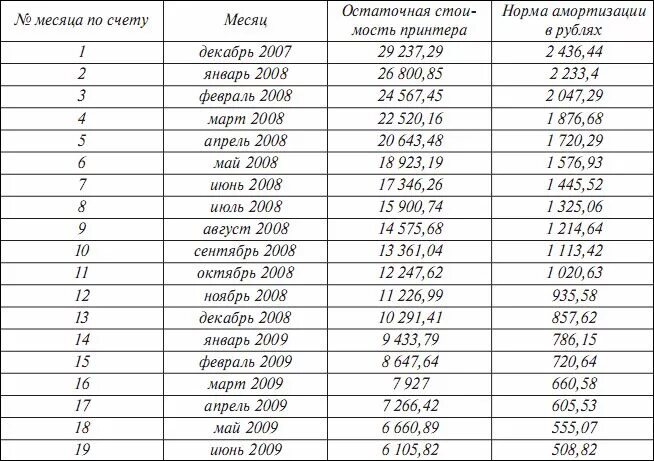 | № месяца по счету | Месяц | Остаточная стоимость принтера | Норма амортизации в рублях |
|---|---|---|---|
| 1 | декабрь 2007 | 29 237,29 | 2 436,44 |
| 2 | январь 2008 | 26 800,85 | 2 233,4 |
| 3 | февраль 2008 | 24 567,45 | 2 047,29 |
| 4 | март 2008 | 22 520,16 | 1 876,68 |
| 5 | апрель 2008 | 20 643,48 | 1 720,29 |
| 6 | май 2008 | 18 923,19 | 1 576,93 |
| 7 | июнь 2008 | 17 346,26 | 1 445,52 |
| 8 | июль 2008 | 15 900,74 | 1 325,06 |
| 9 | август 2008 | 14 575,68 | 1 214,64 |
| 10 | сентябрь 2008 | 13 361,04 | 1 113,42 |
| 11 | октябрь 2008 | 12 247,62 | 1 020,63 |
| 12 | ноябрь 2008 | 11 226,99 | 935,58 |
| 13 | декабрь 2008 | 10 291,41 | 857,62 |
| 14 | январь 2009 | 9 433,79 | 786,15 |
| 15 | февраль 2009 | 8 647,64 | 720,64 |
| 16 | март 2009 | 7 927 | 660,58 |
| 17 | апрель 2009 | 7 266,42 | 605,53 |
| 18 | май 2009 | 6 660,89 | 555,07 |
| 19 | июнь 2009 | 6 105,82 | 508,82 |